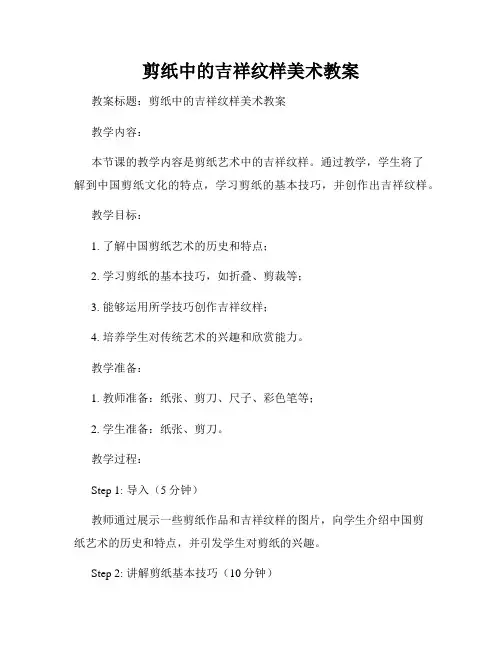 剪纸中的吉祥纹样美术教案

教案标题：剪纸中的吉祥纹样美术教案

教学内容：

本节课的教学内容是剪纸艺术中的吉祥纹样。通过教学，学生将了解到中国剪纸文化的特点，学习剪纸的基本技巧，并创作出吉祥纹样。

教学目标：

1. 了解中国剪纸艺术的历史和特点；

2. 学习剪纸的基本技巧，如折叠、剪裁等；

3. 能够运用所学技巧创作吉祥纹样；

4. 培养学生对传统艺术的兴趣和欣赏能力。

教学准备：

1. 教师准备：纸张、剪刀、尺子、彩色笔等；

2. 学生准备：纸张、剪刀。

教学过程：

Step 1: 导入（5 分钟）

教师通过展示一些剪纸作品和吉祥纹样的图片，向学生介绍中国剪纸艺术的历史和特点，并引发学生对剪纸的兴趣。

Step 2: 讲解剪纸基本技巧（10 分钟）